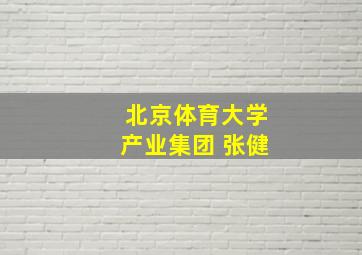 北京体育大学
产业集团 张健